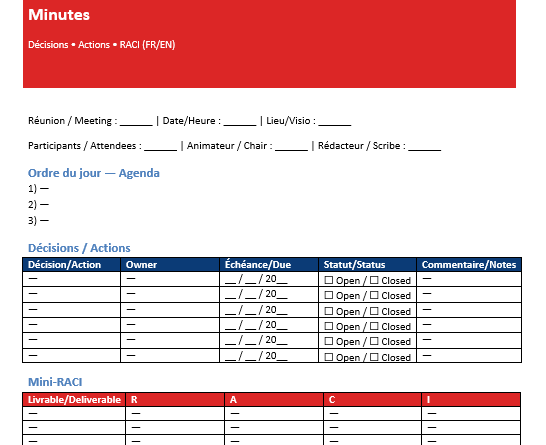 Minutes

Décisions • Actions • RACI (FR/EN)

Réunion / Meeting : ______ | Date/Heure : ______ | Lieu/Visio : ______

Participants / Attendees : ______ | Animateur / Chair : ______ | Rédacteur / Scribe : ______

Ordre du jour — Agenda

1) —
2) —
3) —

Décisions / Actions

| Décision/Action | Owner | Échéance/Due | Statut/Status | Commentaire/Notes |
|---|---|---|---|---|
| — | — | __ / __ / 20__ | ☐ Open / ☐ Closed | — |
| — | — | __ / __ / 20__ | ☐ Open / ☐ Closed | — |
| — | — | __ / __ / 20__ | ☐ Open / ☐ Closed | — |
| — | — | __ / __ / 20__ | ☐ Open / ☐ Closed | — |
| — | — | __ / __ / 20__ | ☐ Open / ☐ Closed | — |
| — | — | __ / __ / 20__ | ☐ Open / ☐ Closed | — |

Mini-RACI

| Livrable/Deliverable | R | A | C | I |
|---|---|---|---|---|
| — | — | — | — | — |
| — | — | — | — | — |
| — | — | — | — | — |